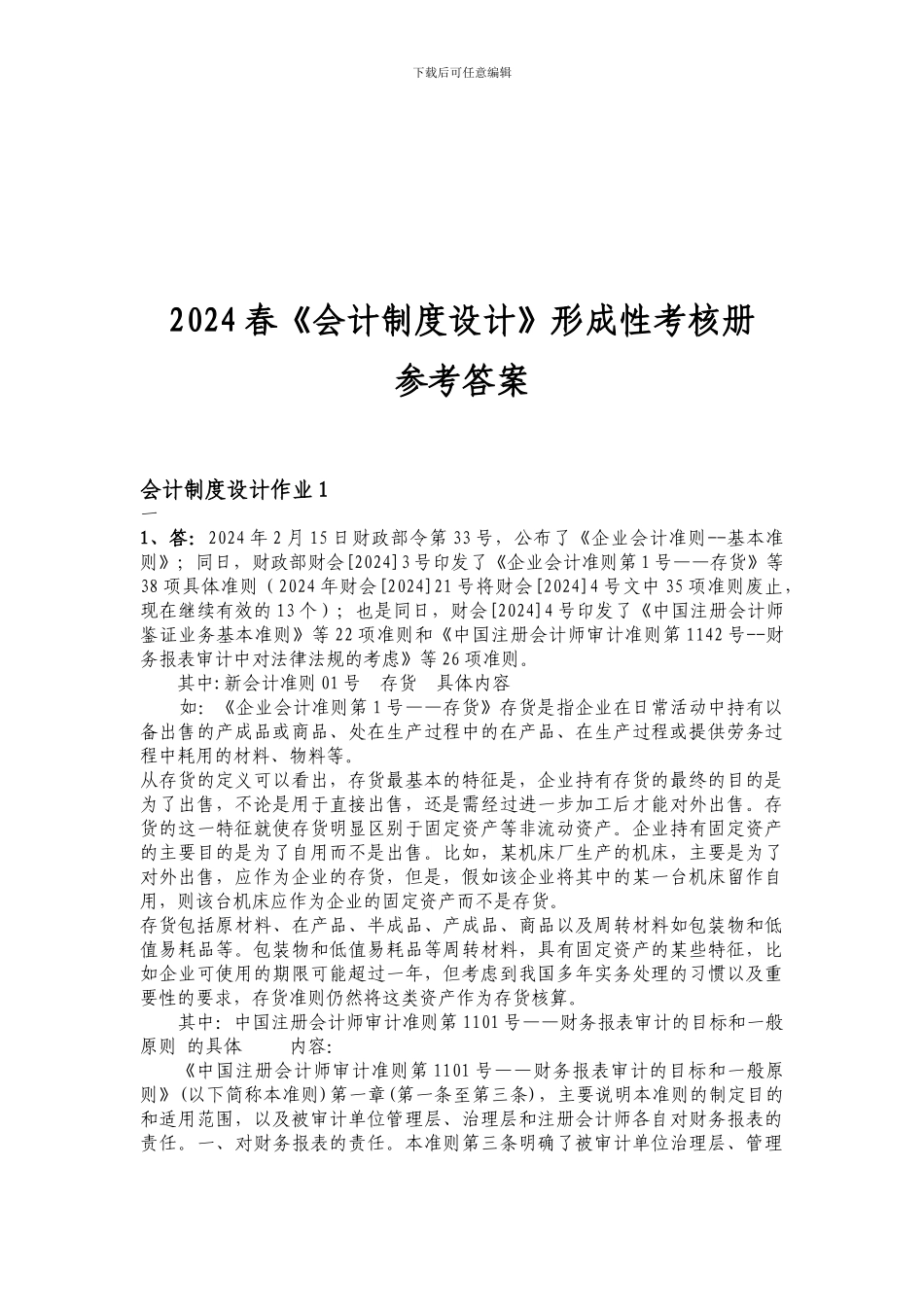 下载后可任意编辑

2024春《会计制度设计》形成性考核册

参考答案

会计制度设计作业1

一

1、答：2024年2月15日财政部令第33号，公布了《企业会计准则--基本准则》；同日，财政部财会[2024]3号印发了《企业会计准则第1号——存货》等38项具体准则（2024年财会[2024]21号将财会[2024]4号文中35项准则废止，现在继续有效的13个）；也是同日，财会[2024]4号印发了《中国注册会计师鉴证业务基本准则》等22项准则和《中国注册会计师审计准则第1142号--财务报表审计中对法律法规的考虑》等26项准则。

其中：新会计准则01号 存货 具体内容

如：《企业会计准则第1号——存货》存货是指企业在日常活动中持有以备出售的产成品或商品、处在生产过程中的在产品、在生产过程或提供劳务过程中耗用的材料、物料等。

从存货的定义可以看出，存货最基本的特征是，企业持有存货的最终的目的是为了出售，不论是用于直接出售，还是需经过进一步加工后才能对外出售。存货的这一特征就使存货明显区别于固定资产等非流动资产。企业持有固定资产的主要目的是为了自用而不是出售。比如，某机床厂生产的机床，主要是为了对外出售，应作为企业的存货，但是，假如该企业将其中的某一台机床留作自用，则该台机床应作为企业的固定资产而不是存货。

存货包括原材料、在产品、半成品、产成品、商品以及周转材料如包装物和低值易耗品等。包装物和低值易耗品等周转材料，具有固定资产的某些特征，比如企业可使用的期限可能超过一年，但考虑到我国多年实务处理的习惯以及重要性的要求，存货准则仍然将这类资产作为存货核算。

其中：中国注册会计师审计准则第1101号——财务报表审计的目标和一般原则 的具体 内容：

《中国注册会计师审计准则第1101号——财务报表审计的目标和一般原则》(以下简称本准则)第一章(第一条至第三条)，主要说明本准则的制定目的和适用范围，以及被审计单位管理层、治理层和注册会计师各自对财务报表的责任。一、对财务报表的责任。本准则第三条明确了被审计单位治理层、管理